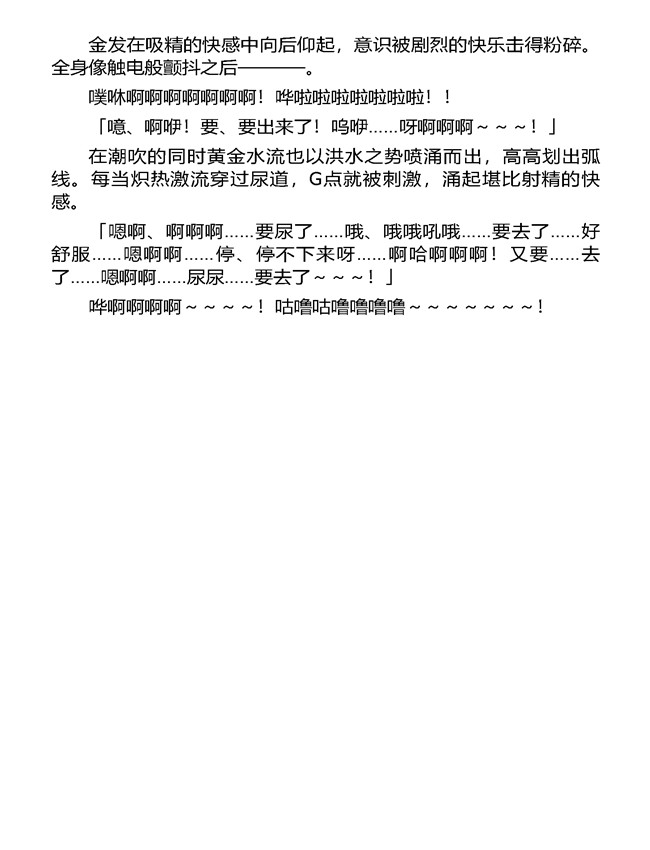 金发在吸精的快感中向后仰起，意识被剧烈的快乐击得粉碎。全身像触电般颤抖之后————。

噗咻啊啊啊啊啊啊啊！哗啦啦啦啦啦啦啦！！

「噫、啊咿！要、要出来了！呜咿……呀啊啊啊～～～！」

在潮吹的同时黄金水流也以洪水之势喷涌而出，高高划出弧线。每当炽热激流穿过尿道，G点就被刺激，涌起堪比射精的快感。

「嗯啊、啊啊啊……要尿了……哦、哦哦吼哦……要去了……好舒服……嗯啊啊……停、停不下来呀……啊哈啊啊啊！又要……去了……嗯啊啊……尿尿……要去了～～～！」

哗啊啊啊啊～～～～！咕噜咕噜噜噜噜～～～～～～～！